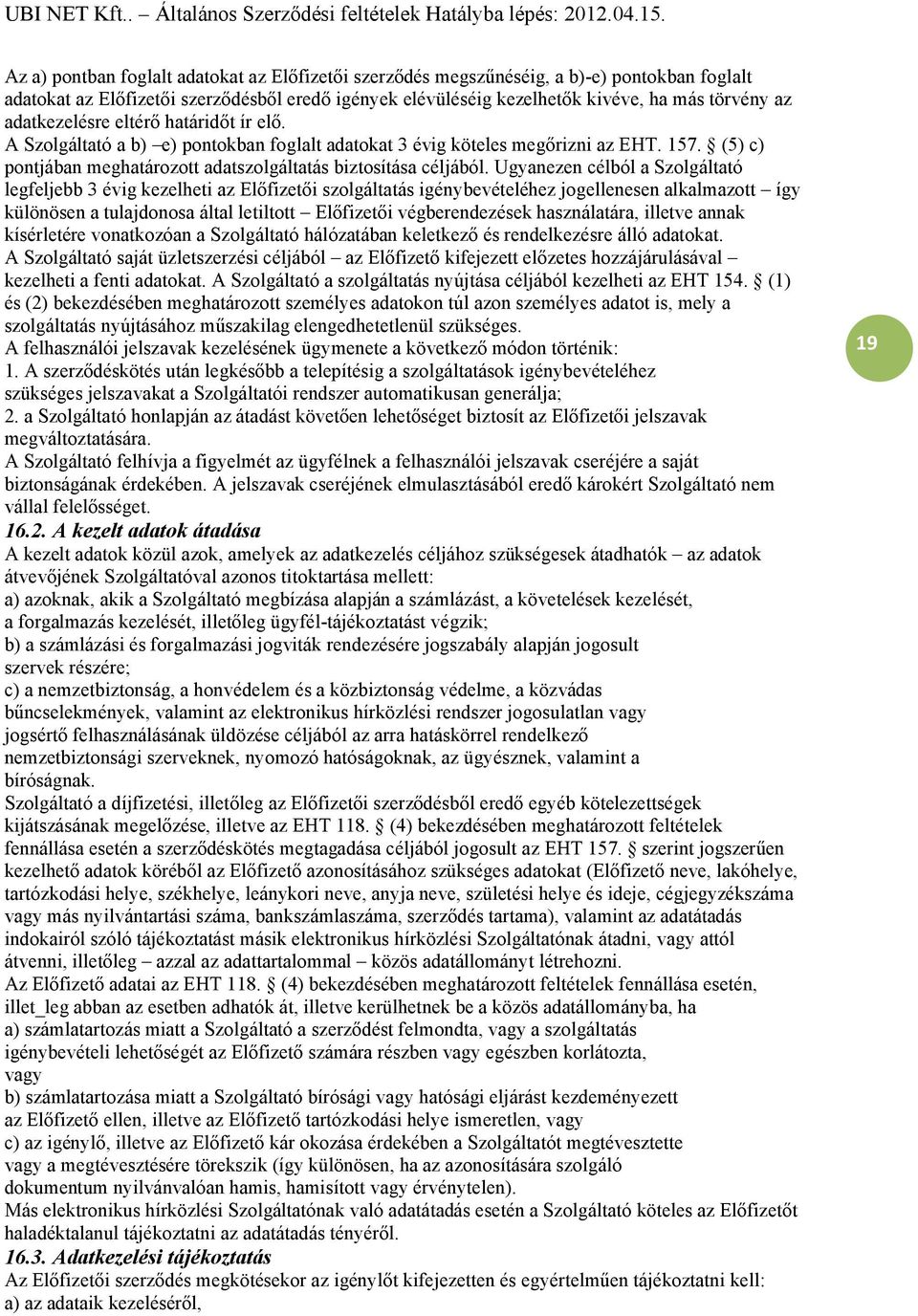 UBI NET Kft.. – Általános Szerződési feltételek Hatályba lépés: 2012.04.15.

Az a) pontban foglalt adatokat az Előfizetői szerződés megszűnéséig, a b)-e) pontokban foglalt adatokat az Előfizetői szerződésből eredő igények elévüléséig kezelhetők kivéve, ha más törvény az adatkezelésre eltérő határidőt ír elő.
A Szolgáltató a b) –e) pontokban foglalt adatokat 3 évig köteles megőrizni az EHT. 157. § (5) c) pontjában meghatározott adatszolgáltatás biztosítása céljából. Ugyanezen célból a Szolgáltató legfeljebb 3 évig kezelheti az Előfizetői szolgáltatás igénybevételéhez jogellenesen alkalmazott – így különösen a tulajdonosa által letiltott – Előfizetői végberendezések használatára, illetve annak kísérletére vonatkozóan a Szolgáltató hálózatában keletkező és rendelkezésre álló adatokat.
A Szolgáltató saját üzletszerzési céljából – az Előfizető kifejezett előzetes hozzájárulásával – kezelheti a fenti adatokat. A Szolgáltató a szolgáltatás nyújtása céljából kezelheti az EHT 154. § (1) és (2) bekezdésében meghatározott személyes adatokon túl azon személyes adatot is, mely a szolgáltatás nyújtásához műszakilag elengedhetetlenül szükséges.
A felhasználói jelszavak kezelésének ügymenete a következő módon történik:
1. A szerződéskötés után legkésőbb a telepítésig a szolgáltatások igénybevételéhez szükséges jelszavakat a Szolgáltatói rendszer automatikusan generálja;
2. a Szolgáltató honlapján az átadást követően lehetőséget biztosít az Előfizetői jelszavak megváltoztatására.
A Szolgáltató felhívja a figyelmét az ügyfélnek a felhasználói jelszavak cseréjére a saját biztonságának érdekében. A jelszavak cseréjének elmulasztásából eredő károkért Szolgáltató nem vállal felelősséget.

19

16.2. A kezelt adatok átadása
A kezelt adatok közül azok, amelyek az adatkezelés céljához szükségesek átadhatók – az adatok átvevőjének Szolgáltatóval azonos titoktartása mellett:
a) azoknak, akik a Szolgáltató megbízása alapján a számlázást, a követelések kezelését, a forgalmazás kezelését, illetőleg ügyfél-tájékoztatást végzik;
b) a számlázási és forgalmazási jogviták rendezésére jogszabály alapján jogosult szervek részére;
c) a nemzetbiztonság, a honvédelem és a közbiztonság védelme, a közvádas bűncselekmények, valamint az elektronikus hírközlési rendszer jogosulatlan vagy jogsértő felhasználásának üldözése céljából az arra hatáskörrel rendelkező nemzetbiztonsági szerveknek, nyomozó hatóságoknak, az ügyésznek, valamint a bíróságnak.
Szolgáltató a díjfizetési, illetőleg az Előfizetői szerződésből eredő egyéb kötelezettségek kijátszásának megelőzése, illetve az EHT 118. § (4) bekezdésében meghatározott feltételek fennállása esetén a szerződéskötés megtagadása céljából jogosult az EHT 157. § szerint jogszerűen kezelhető adatok köréből az Előfizető azonosításához szükséges adatokat (Előfizető neve, lakóhelye, tartózkodási helye, székhelye, leánykori neve, anyja neve, születési helye és ideje, cégjegyzékszáma vagy más nyilvántartási száma, bankszámlaszáma, szerződés tartama), valamint az adatátadás indokairól szóló tájékoztatást másik elektronikus hírközlési Szolgáltatónak átadni, vagy attól átvenni, illetőleg – azzal az adattartalommal – közös adatállományt létrehozni.
Az Előfizető adatai az EHT 118. § (4) bekezdésében meghatározott feltételek fennállása esetén, illet_leg abban az esetben adhatók át, illetve kerülhetnek be a közös adatállományba, ha
a) számlatartozás miatt a Szolgáltató a szerződést felmondta, vagy a szolgáltatás igénybevételi lehetőségét az Előfizető számára részben vagy egészben korlátozta, vagy
b) számlatartozása miatt a Szolgáltató bírósági vagy hatósági eljárást kezdeményezett az Előfizető ellen, illetve az Előfizető tartózkodási helye ismeretlen, vagy
c) az igénylő, illetve az Előfizető kár okozása érdekében a Szolgáltatót megtévesztette vagy a megtévesztésére törekszik (így különösen, ha az azonosítására szolgáló dokumentum nyilvánvalóan hamis, hamisított vagy érvénytelen).
Más elektronikus hírközlési Szolgáltatónak való adatátadás esetén a Szolgáltató köteles az Előfizetőt haladéktalanul tájékoztatni az adatátadás tényéről.
16.3. Adatkezelési tájékoztatás
Az Előfizetői szerződés megkötésekor az igénylőt kifejezetten és egyértelműen tájékoztatni kell:
a) az adataik kezeléséről,